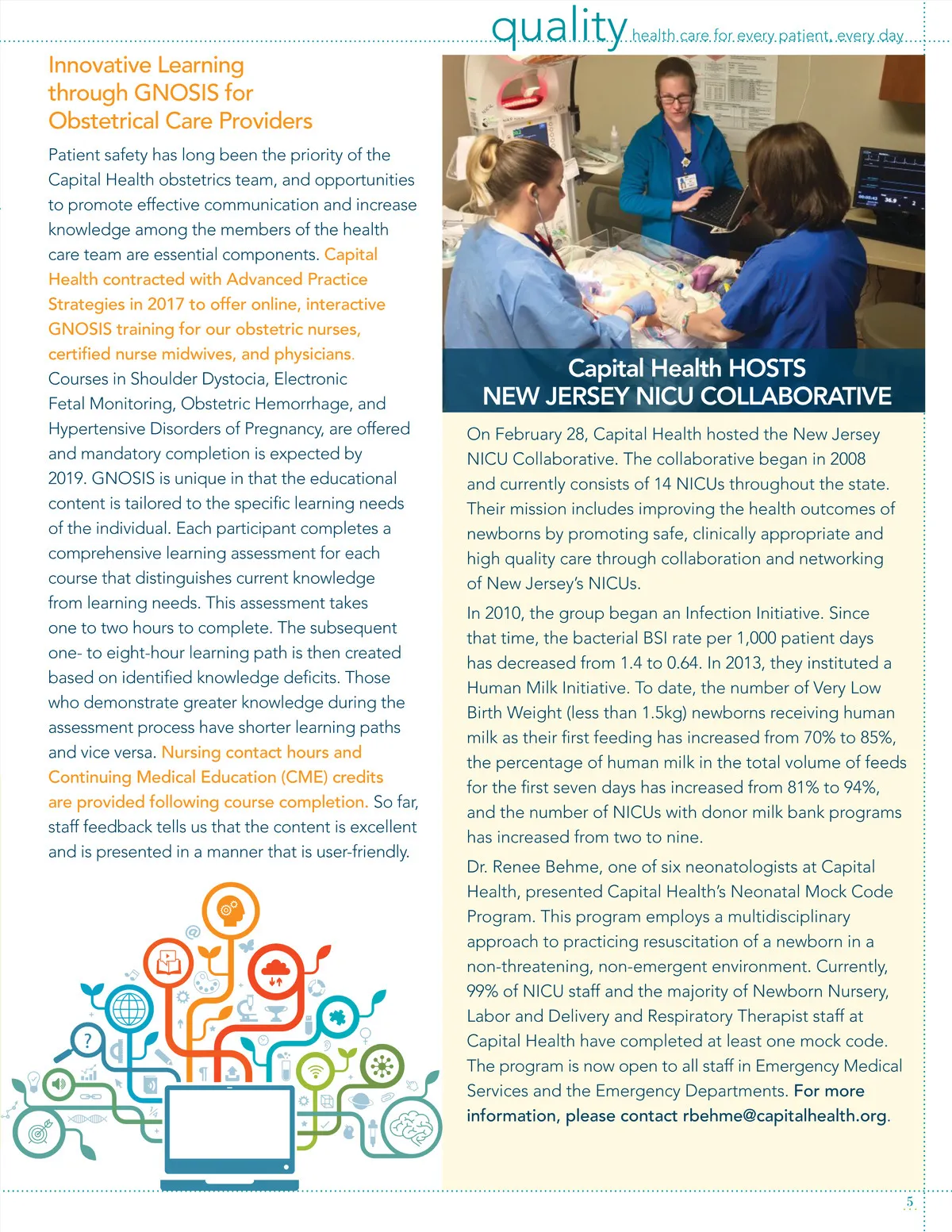 quality health care for every patient, every day

Innovative Learning through GNOSIS for Obstetrical Care Providers

Patient safety has long been the priority of the Capital Health obstetrics team, and opportunities to promote effective communication and increase knowledge among the members of the health care team are essential components. Capital Health contracted with Advanced Practice Strategies in 2017 to offer online, interactive GNOSIS training for our obstetric nurses, certified nurse midwives, and physicians. Courses in Shoulder Dystocia, Electronic Fetal Monitoring, Obstetric Hemorrhage, and Hypertensive Disorders of Pregnancy, are offered and mandatory completion is expected by 2019. GNOSIS is unique in that the educational content is tailored to the specific learning needs of the individual. Each participant completes a comprehensive learning assessment for each course that distinguishes current knowledge from learning needs. This assessment takes one to two hours to complete. The subsequent one- to eight-hour learning path is then created based on identified knowledge deficits. Those who demonstrate greater knowledge during the assessment process have shorter learning paths and vice versa. Nursing contact hours and Continuing Medical Education (CME) credits are provided following course completion. So far, staff feedback tells us that the content is excellent and is presented in a manner that is user-friendly.

Capital Health HOSTS NEW JERSEY NICU COLLABORATIVE

On February 28, Capital Health hosted the New Jersey NICU Collaborative. The collaborative began in 2008 and currently consists of 14 NICUs throughout the state. Their mission includes improving the health outcomes of newborns by promoting safe, clinically appropriate and high quality care through collaboration and networking of New Jersey's NICUs.

In 2010, the group began an Infection Initiative. Since that time, the bacterial BSI rate per 1,000 patient days has decreased from 1.4 to 0.64. In 2013, they instituted a Human Milk Initiative. To date, the number of Very Low Birth Weight (less than 1.5kg) newborns receiving human milk as their first feeding has increased from 70% to 85%, the percentage of human milk in the total volume of feeds for the first seven days has increased from 81% to 94%, and the number of NICUs with donor milk bank programs has increased from two to nine.

Dr. Renee Behme, one of six neonatologists at Capital Health, presented Capital Health's Neonatal Mock Code Program. This program employs a multidisciplinary approach to practicing resuscitation of a newborn in a non-threatening, non-emergent environment. Currently, 99% of NICU staff and the majority of Newborn Nursery, Labor and Delivery and Respiratory Therapist staff at Capital Health have completed at least one mock code. The program is now open to all staff in Emergency Medical Services and the Emergency Departments. For more information, please contact rbehme@capitalhealth.org.

5